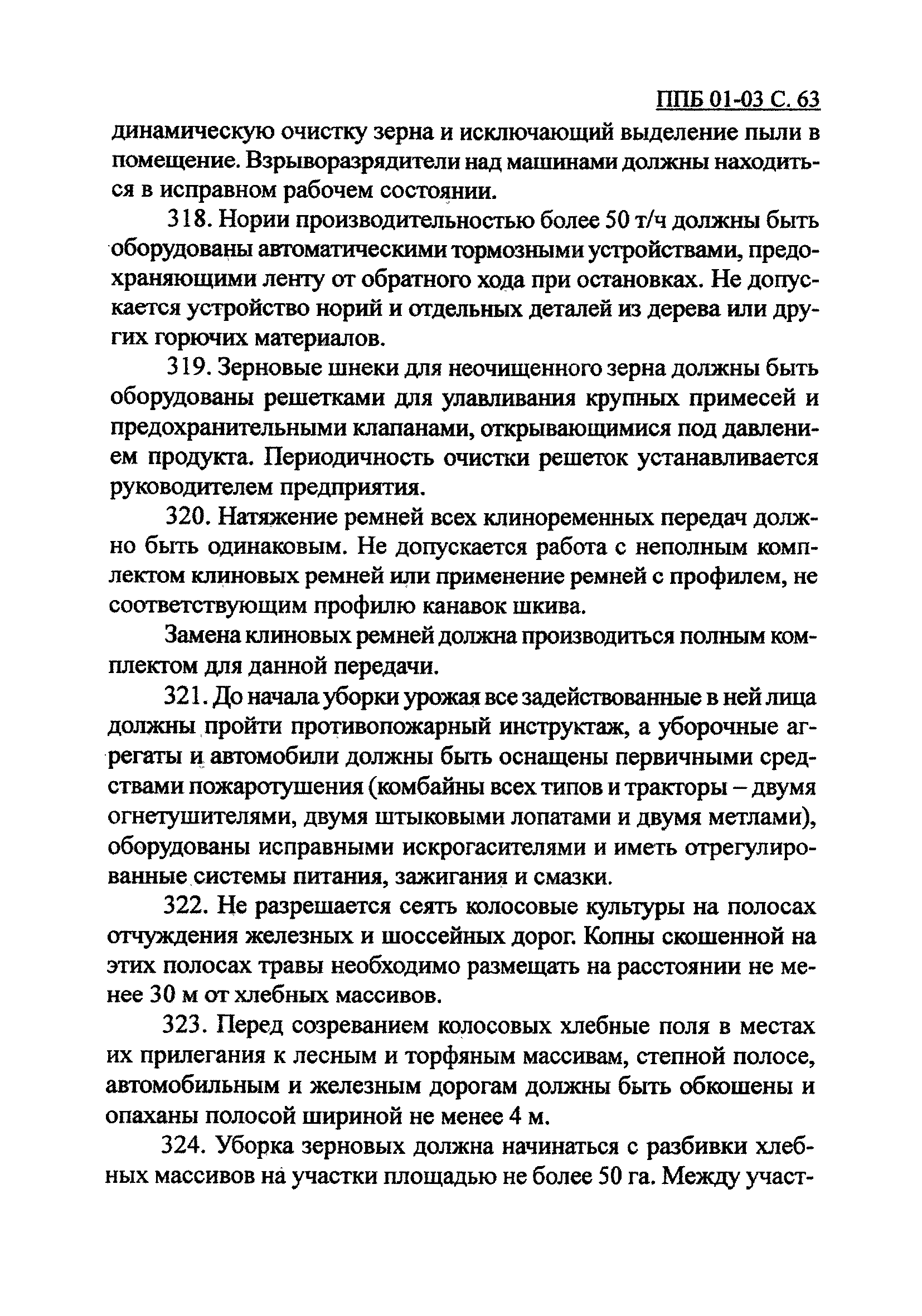 ППБ 01-03 С. 63

динамическую очистку зерна и исключающий выделение пыли в помещение. Взрыворазрядители над машинами должны находиться в исправном рабочем состоянии.

318. Нории производительностью более 50 т/ч должны быть оборудованы автоматическими тормозными устройствами, предохраняющими ленту от обратного хода при остановках. Не допускается устройство норий и отдельных деталей из дерева или других горючих материалов.

319. Зерновые шнеки для неочищенного зерна должны быть оборудованы решетками для улавливания крупных примесей и предохранительными клапанами, открывающимися под давлением продукта. Периодичность очистки решеток устанавливается руководителем предприятия.

320. Натяжение ремней всех клиноременных передач должно быть одинаковым. Не допускается работа с неполным комплектом клиновых ремней или применение ремней с профилем, не соответствующим профилю канавок шкива.

Замена клиновых ремней должна производиться полным комплектом для данной передачи.

321. До начала уборки урожая все задействованные в ней лица должны пройти противопожарный инструктаж, а уборочные агрегаты и автомобили должны быть оснащены первичными средствами пожаротушения (комбайны всех типов и тракторы – двумя огнетушителями, двумя штыковыми лопатами и двумя метлами), оборудованы исправными искрогасителями и иметь отрегулированные системы питания, зажигания и смазки.

322. Не разрешается сеять колосовые культуры на полосах отчуждения железных и шоссейных дорог. Копны скошенной на этих полосах травы необходимо размещать на расстоянии не менее 30 м от хлебных массивов.

323. Перед созреванием колосовых хлебные поля в местах их прилегания к лесным и торфяным массивам, степной полосе, автомобильным и железным дорогам должны быть обкошены и опаханы полосой шириной не менее 4 м.

324. Уборка зерновых должна начинаться с разбивки хлебных массивов на участки площадью не более 50 га. Между участ-